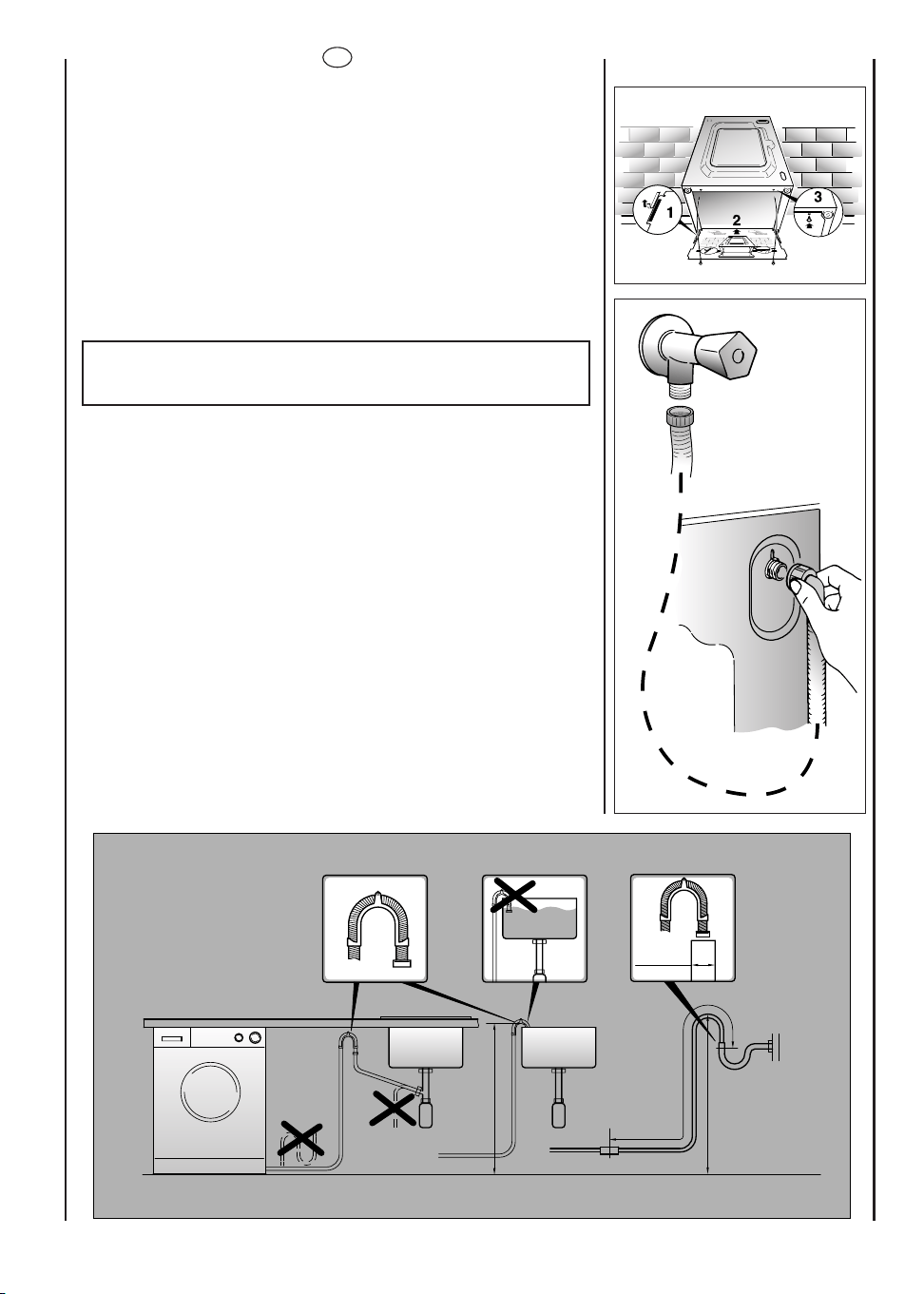 1

2

3